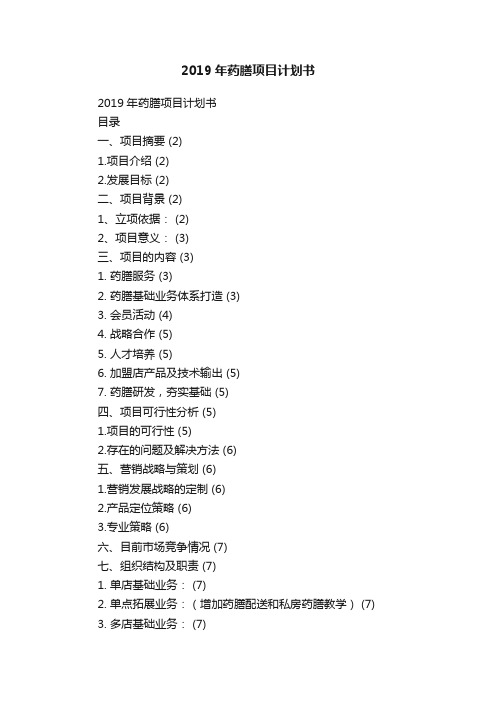 2019 年药膳项目计划书

2019 年药膳项目计划书
目录
一、项目摘要 (2)
1.项目介绍 (2)
2.发展目标 (2)
二、项目背景 (2)
1、立项依据： (2)
2、项目意义： (3)
三、项目的内容 (3)
1. 药膳服务 (3)
2. 药膳基础业务体系打造 (3)
3. 会员活动 (4)
4. 战略合作 (5)
5. 人才培养 (5)
6. 加盟店产品及技术输出 (5)
7. 药膳研发，夯实基础 (5)
四、项目可行性分析 (5)
1.项目的可行性 (5)
2.存在的问题及解决方法 (6)
五、营销战略与策划 (6)
1.营销发展战略的定制 (6)
2.产品定位策略 (6)
3.专业策略 (6)
六、目前市场竞争情况 (7)
七、组织结构及职责 (7)
1. 单店基础业务： (7)
2. 单点拓展业务：（增加药膳配送和私房药膳教学） (7)
3. 多店基础业务： (7)